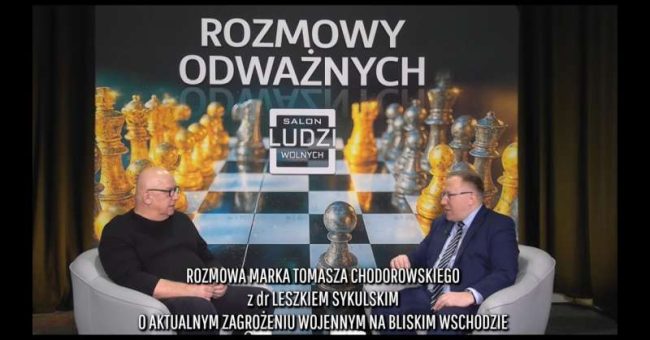 ROZMOWY ODWAŻNYCH

SALON LUDZI WOLNYCH

ROZMOWA MARKA TOMASZA CHODOROWSKIEGO
z dr LESZKIEM SYKULSKIM
O AKTUALNYM ZAGROŻENIU WOJENNYM NA BLISKIM WSCHODZIE